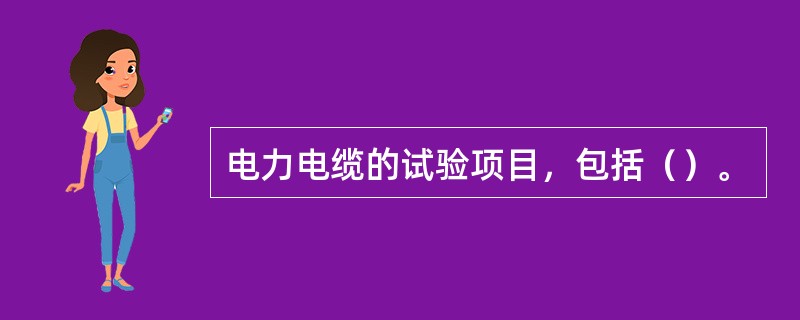 电力电缆的试验项目，包括（）。